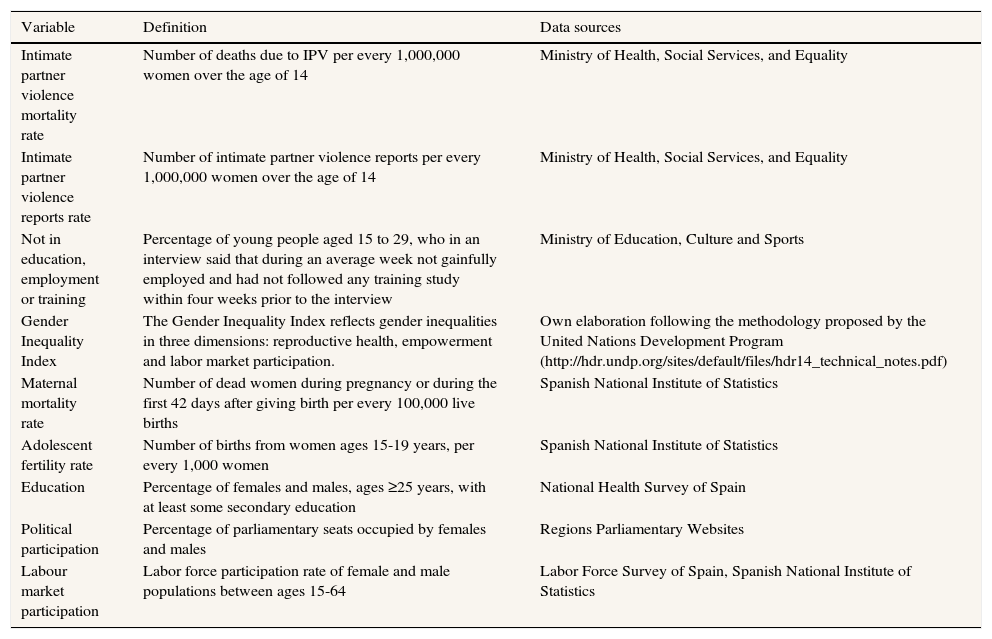 | Variable | Definition | Data sources |
|---|---|---|
| Intimate partner violence mortality rate | Number of deaths due to IPV per every 1,000,000 women over the age of 14 | Ministry of Health, Social Services, and Equality |
| Intimate partner violence reports rate | Number of intimate partner violence reports per every 1,000,000 women over the age of 14 | Ministry of Health, Social Services, and Equality |
| Not in education, employment or training | Percentage of young people aged 15 to 29, who in an interview said that during an average week not gainfully employed and had not followed any training study within four weeks prior to the interview | Ministry of Education, Culture and Sports |
| Gender Inequality Index | The Gender Inequality Index reflects gender inequalities in three dimensions: reproductive health, empowerment and labor market participation. | Own elaboration following the methodology proposed by the United Nations Development Program (http://hdr.undp.org/sites/default/files/hdr14_technical_notes.pdf) |
| Maternal mortality rate | Number of dead women during pregnancy or during the first 42 days after giving birth per every 100,000 live births | Spanish National Institute of Statistics |
| Adolescent fertility rate | Number of births from women ages 15-19 years, per every 1,000 women | Spanish National Institute of Statistics |
| Education | Percentage of females and males, ages ≥25 years, with at least some secondary education | National Health Survey of Spain |
| Political participation | Percentage of parliamentary seats occupied by females and males | Regions Parliamentary Websites |
| Labour market participation | Labor force participation rate of female and male populations between ages 15-64 | Labor Force Survey of Spain, Spanish National Institute of Statistics |